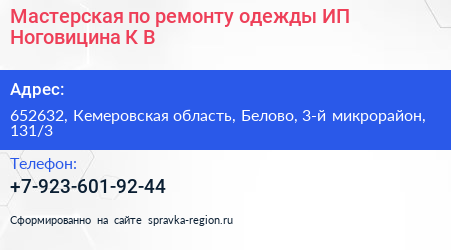 Мастерская по ремонту одежды ИП Ноговицина К В

Адрес:

652632, Кемеровская область, Белово, 3-й микрорайон, 131/3

Телефон:

+7-923-601-92-44

Сформированно на сайте spravka-region.ru